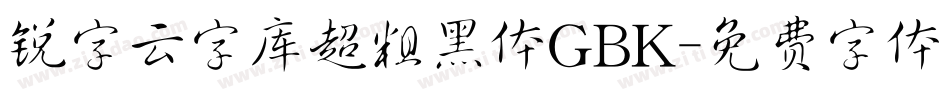 锐字云字库超粗黑体GBK-免费字体